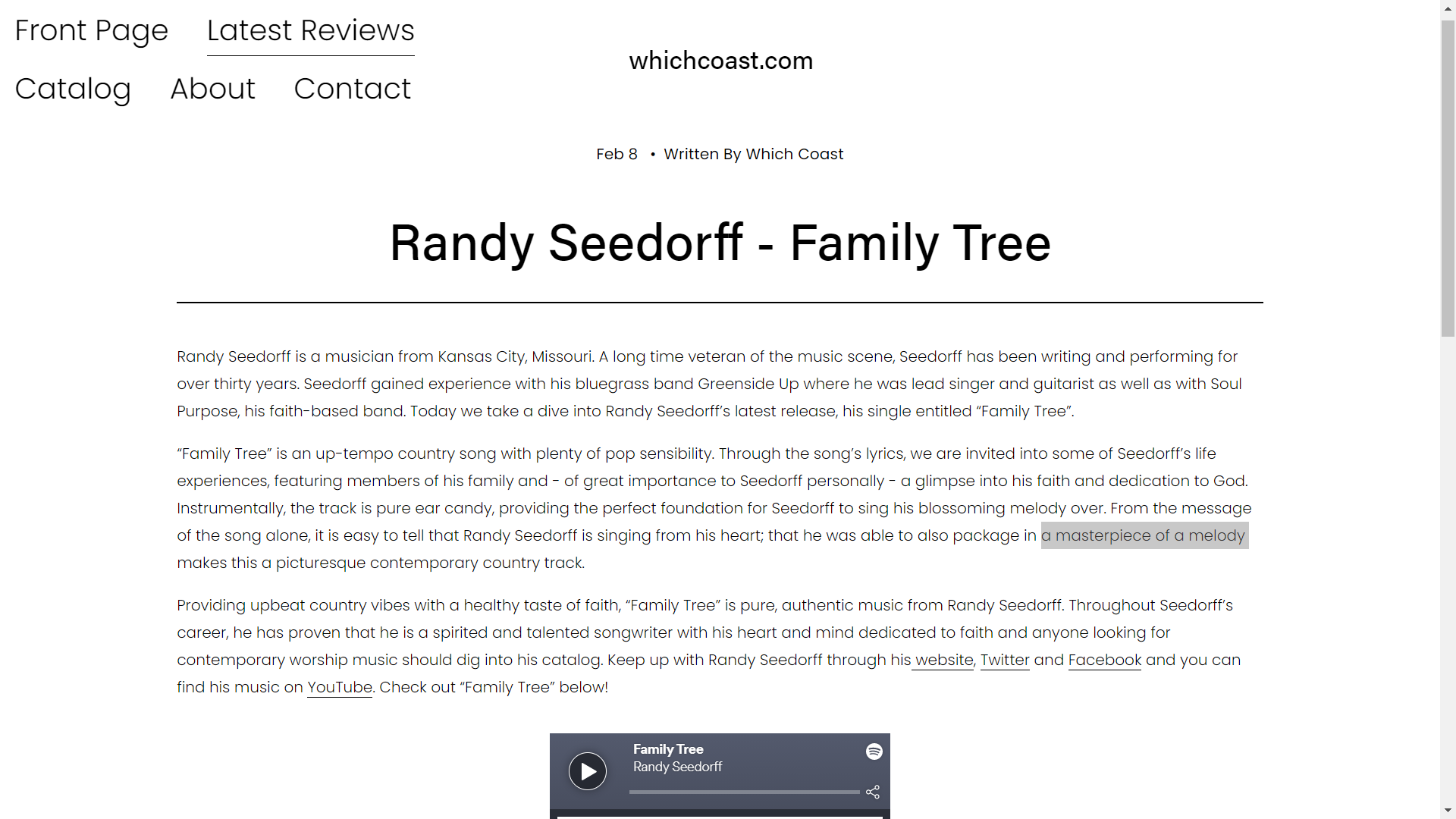 Front Page Latest Reviews

Catalog About Contact

whichcoast.com

Feb 8 • Written By Which Coast

Randy Seedorff - Family Tree

Randy Seedorff is a musician from Kansas City, Missouri. A long time veteran of the music scene, Seedorff has been writing and performing for over thirty years. Seedorff gained experience with his bluegrass band Greenside Up where he was lead singer and guitarist as well as with Soul Purpose, his faith-based band. Today we take a dive into Randy Seedorff's latest release, his single entitled "Family Tree".

"Family Tree" is an up-tempo country song with plenty of pop sensibility. Through the song's lyrics, we are invited into some of Seedorff's life experiences, featuring members of his family and - of great importance to Seedorff personally - a glimpse into his faith and dedication to God. Instrumentally, the track is pure ear candy, providing the perfect foundation for Seedorff to sing his blossoming melody over. From the message of the song alone, it is easy to tell that Randy Seedorff is singing from his heart; that he was able to also package in a masterpiece of a melody makes this a picturesque contemporary country track.

Providing upbeat country vibes with a healthy taste of faith, "Family Tree" is pure, authentic music from Randy Seedorff. Throughout Seedorff's career, he has proven that he is a spirited and talented songwriter with his heart and mind dedicated to faith and anyone looking for contemporary worship music should dig into his catalog. Keep up with Randy Seedorff through his website, Twitter and Facebook and you can find his music on YouTube. Check out "Family Tree" below!

Family Tree
Randy Seedorff